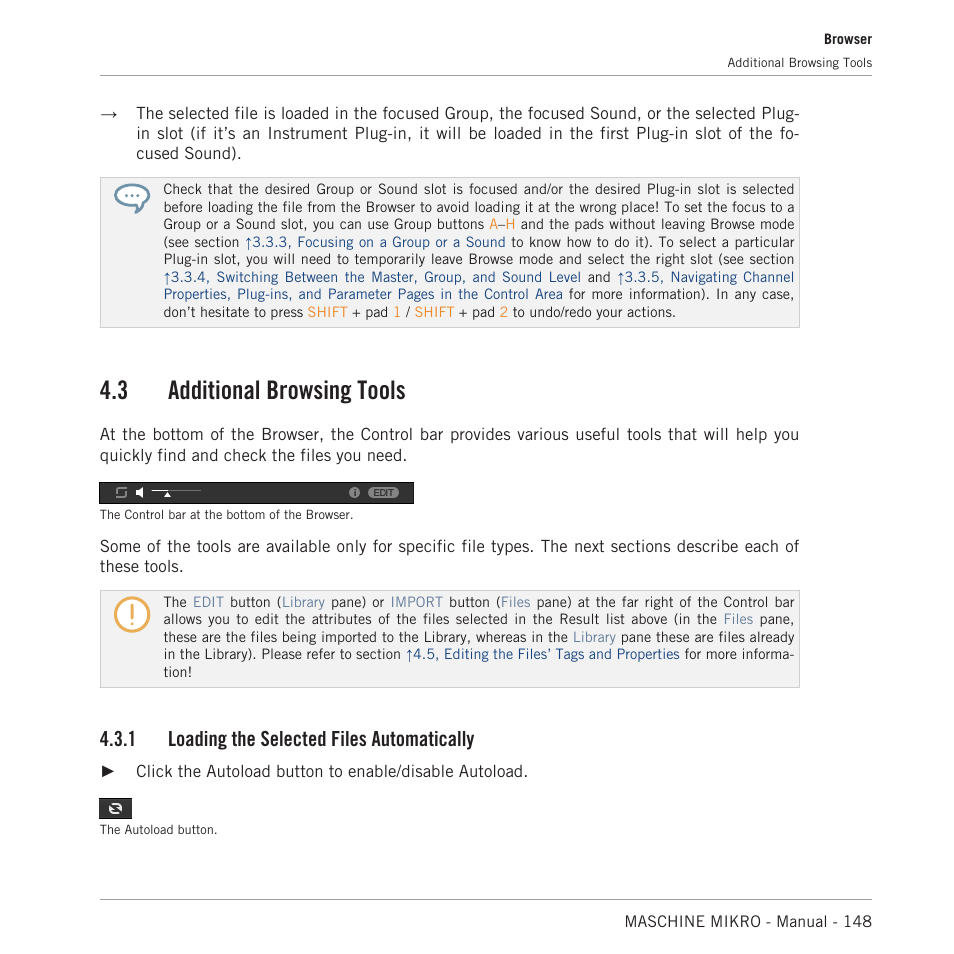 Browser
Additional Browsing Tools

→ The selected file is loaded in the focused Group, the focused Sound, or the selected Plug-in slot (if it's an Instrument Plug-in, it will be loaded in the first Plug-in slot of the focused Sound).

Check that the desired Group or Sound slot is focused and/or the desired Plug-in slot is selected before loading the file from the Browser to avoid loading it at the wrong place! To set the focus to a Group or a Sound slot, you can use Group buttons A–H and the pads without leaving Browse mode (see section ↑3.3.3, Focusing on a Group or a Sound to know how to do it). To select a particular Plug-in slot, you will need to temporarily leave Browse mode and select the right slot (see section ↑3.3.4, Switching Between the Master, Group, and Sound Level and ↑3.3.5, Navigating Channel Properties, Plug-ins, and Parameter Pages in the Control Area for more information). In any case, don't hesitate to press SHIFT + pad 1 / SHIFT + pad 2 to undo/redo your actions.

4.3 Additional Browsing Tools

At the bottom of the Browser, the Control bar provides various useful tools that will help you quickly find and check the files you need.

EDIT

The Control bar at the bottom of the Browser.

Some of the tools are available only for specific file types. The next sections describe each of these tools.

The EDIT button (Library pane) or IMPORT button (Files pane) at the far right of the Control bar allows you to edit the attributes of the files selected in the Result list above (in the Files pane, these are the files being imported to the Library, whereas in the Library pane these are files already in the Library). Please refer to section ↑4.5, Editing the Files' Tags and Properties for more information!

4.3.1 Loading the Selected Files Automatically

► Click the Autoload button to enable/disable Autoload.

The Autoload button.

MASCHINE MIKRO - Manual - 148